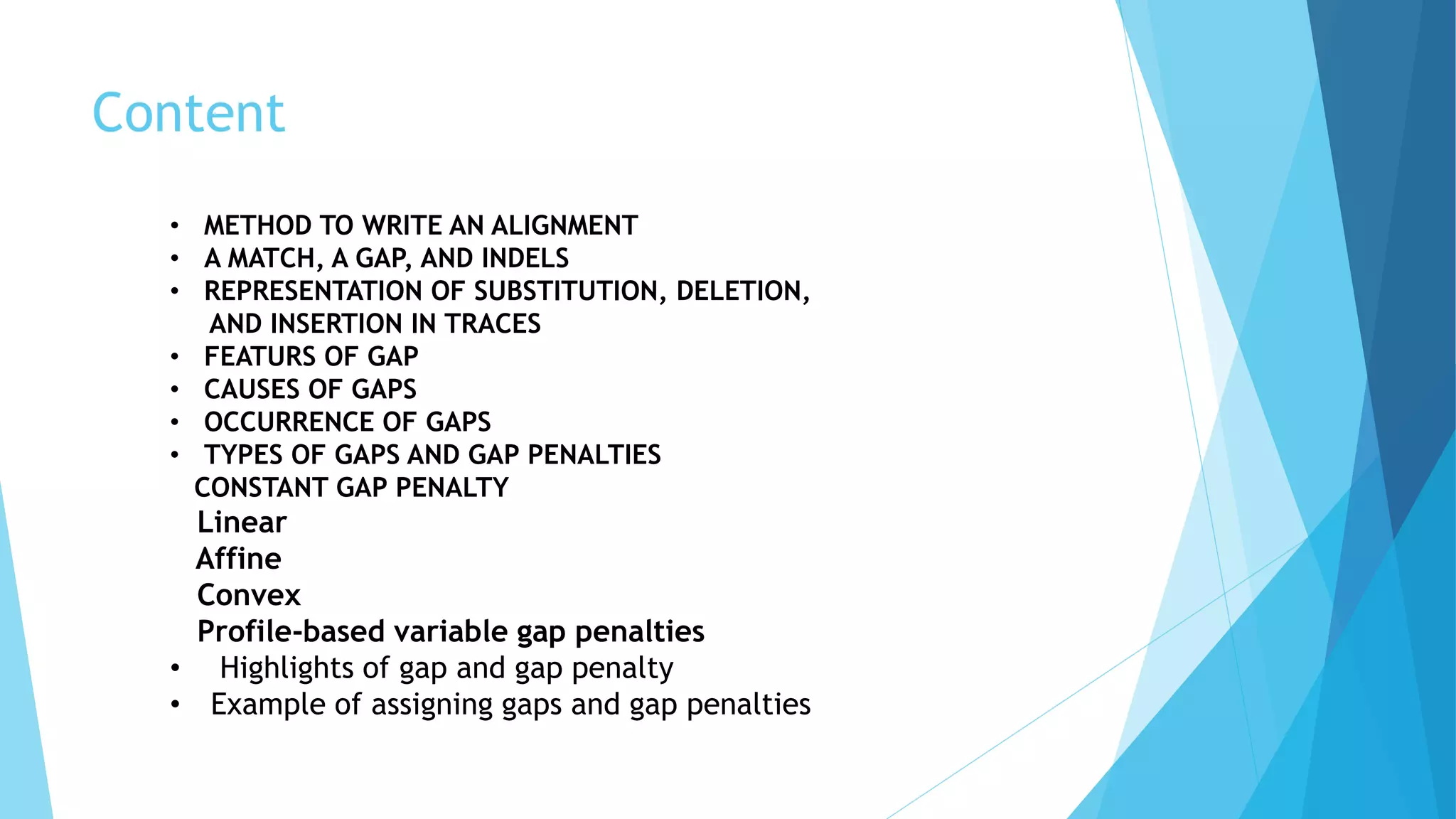 Content

• METHOD TO WRITE AN ALIGNMENT
• A MATCH, A GAP, AND INDELS
• REPRESENTATION OF SUBSTITUTION, DELETION, AND INSERTION IN TRACES
• FEATURS OF GAP
• CAUSES OF GAPS
• OCCURRENCE OF GAPS
• TYPES OF GAPS AND GAP PENALTIES
CONSTANT GAP PENALTY
Linear
Affine
Convex
Profile-based variable gap penalties
• Highlights of gap and gap penalty
• Example of assigning gaps and gap penalties